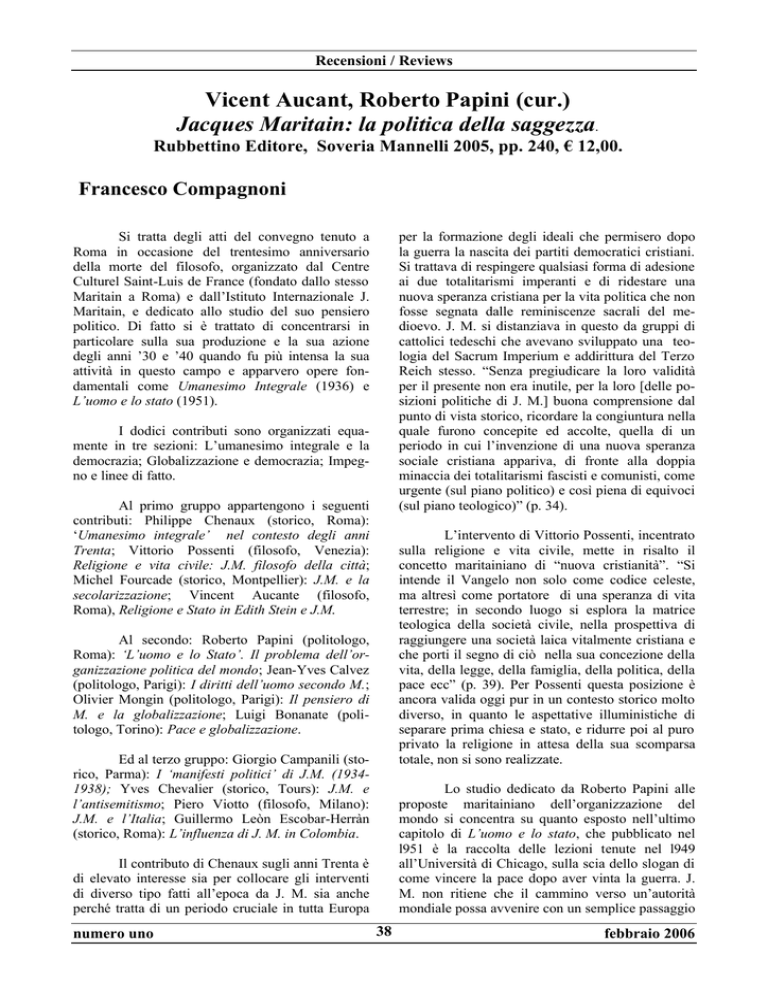 Recensioni / Reviews

Vicent Aucant, Roberto Papini (cur.)
Jacques Maritain: la politica della saggezza.
Rubbettino Editore, Soveria Mannelli 2005, pp. 240, € 12,00.

Francesco Compagnoni

Si tratta degli atti del convegno tenuto a Roma in occasione del trentesimo anniversario della morte del filosofo, organizzato dal Centre Culturel Saint-Luis de France (fondato dallo stesso Maritain a Roma) e dall'Istituto Internazionale J. Maritain, e dedicato allo studio del suo pensiero politico. Di fatto si è trattato di concentrarsi in particolare sulla sua produzione e la sua azione degli anni '30 e '40 quando fu più intensa la sua attività in questo campo e apparvero opere fondamentali come Umanesimo Integrale (1936) e L'uomo e lo stato (1951).

I dodici contributi sono organizzati equamente in tre sezioni: L'umanesimo integrale e la democrazia; Globalizzazione e democrazia; Impegno e linee di fatto.

Al primo gruppo appartengono i seguenti contributi: Philippe Chenaux (storico, Roma): 'Umanesimo integrale' nel contesto degli anni Trenta; Vittorio Possenti (filosofo, Venezia): Religione e vita civile: J.M. filosofo della città; Michel Fourcade (storico, Montpellier): J.M. e la secolarizzazione; Vincent Aucante (filosofo, Roma), Religione e Stato in Edith Stein e J.M.

Al secondo: Roberto Papini (politologo, Roma): 'L'uomo e lo Stato'. Il problema dell'organizzazione politica del mondo; Jean-Yves Calvez (politologo, Parigi): I diritti dell'uomo secondo M.; Olivier Mongin (politologo, Parigi): Il pensiero di M. e la globalizzazione; Luigi Bonanate (politologo, Torino): Pace e globalizzazione.

Ed al terzo gruppo: Giorgio Campanili (storico, Parma): I 'manifesti politici' di J.M. (1934-1938); Yves Chevalier (storico, Tours): J.M. e l'antisemitismo; Piero Viotto (filosofo, Milano): J.M. e l'Italia; Guillermo Leòn Escobar-Herràn (storico, Roma): L'influenza di J. M. in Colombia.

Il contributo di Chenaux sugli anni Trenta è di elevato interesse sia per collocare gli interventi di diverso tipo fatti all'epoca da J. M. sia anche perché tratta di un periodo cruciale in tutta Europa per la formazione degli ideali che permisero dopo la guerra la nascita dei partiti democratici cristiani. Si trattava di respingere qualsiasi forma di adesione ai due totalitarismi imperanti e di ridestare una nuova speranza cristiana per la vita politica che non fosse segnata dalle reminiscenze sacrali del medioevo. J. M. si distanziava in questo da gruppi di cattolici tedeschi che avevano sviluppato una teologia del Sacrum Imperium e addirittura del Terzo Reich stesso. "Senza pregiudicare la loro validità per il presente non era inutile, per la loro [delle posizioni politiche di J. M.] buona comprensione dal punto di vista storico, ricordare la congiuntura nella quale furono concepite ed accolte, quella di un periodo in cui l'invenzione di una nuova speranza sociale cristiana appariva, di fronte alla doppia minaccia dei totalitarismi fascisti e comunisti, come urgente (sul piano politico) e così piena di equivoci (sul piano teologico)" (p. 34).

L'intervento di Vittorio Possenti, incentrato sulla religione e vita civile, mette in risalto il concetto maritainiano di "nuova cristianità". "Si intende il Vangelo non solo come codice celeste, ma altresì come portatore di una speranza di vita terrestre; in secondo luogo si esplora la matrice teologica della società civile, nella prospettiva di raggiungere una società laica vitalmente cristiana e che porti il segno di ciò nella sua concezione della vita, della legge, della famiglia, della politica, della pace ecc" (p. 39). Per Possenti questa posizione è ancora valida oggi pur in un contesto storico molto diverso, in quanto le aspettative illuministiche di separare prima chiesa e stato, e ridurre poi al puro privato la religione in attesa della sua scomparsa totale, non si sono realizzate.

Lo studio dedicato da Roberto Papini alle proposte maritainiano dell'organizzazione del mondo si concentra su quanto esposto nell'ultimo capitolo di L'uomo e lo stato, che pubblicato nel l951 è la raccolta delle lezioni tenute nel l949 all'Università di Chicago, sulla scia dello slogan di come vincere la pace dopo aver vinta la guerra. J. M. non ritiene che il cammino verso un'autorità mondiale possa avvenire con un semplice passaggio

numero uno 38 febbraio 2006